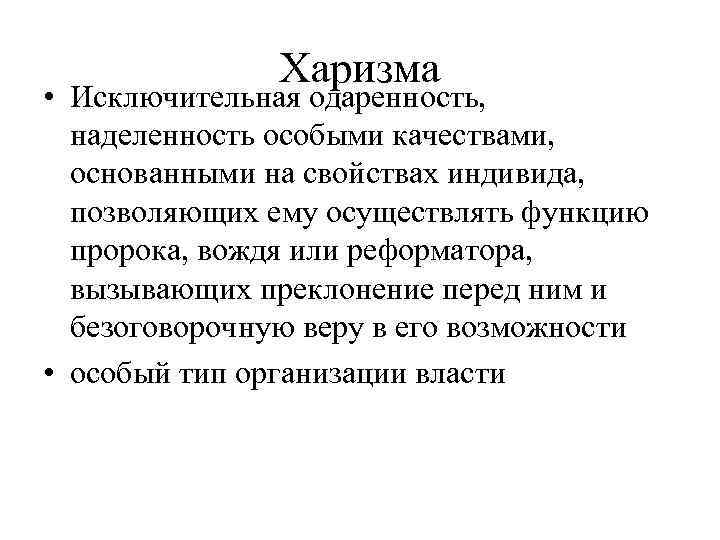 Харизма

• Исключительная одаренность, наделенность особыми качествами, основанными на свойствах индивида, позволяющих ему осуществлять функцию пророка, вождя или реформатора, вызывающих преклонение перед ним и безоговорочную веру в его возможности

• особый тип организации власти